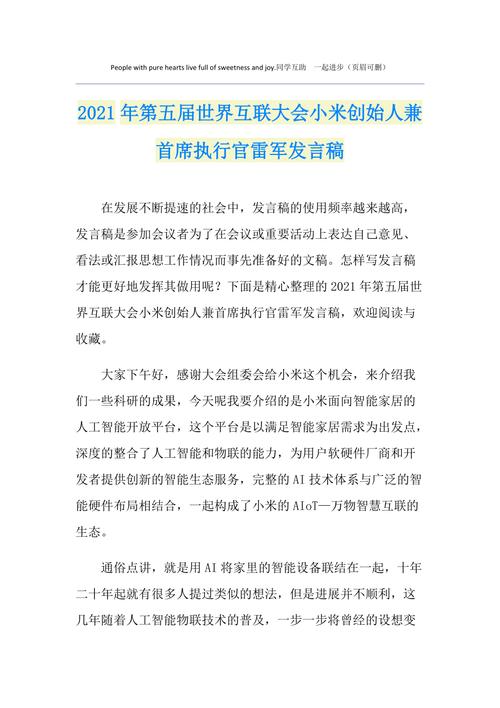 People with pure hearts live full of sweetness and joy.同学互助 一起进步（页眉可删）

2021年第五届世界互联大会小米创始人兼首席执行官雷军发言稿

在发展不断提速的社会中，发言稿的使用频率越来越高，发言稿是参加会议者为了在会议或重要活动上表达自己意见、看法或汇报思想工作情况而事先准备好的文稿。怎样写发言稿才能更好地发挥其做用呢？下面是精心整理的2021年第五届世界互联大会小米创始人兼首席执行官雷军发言稿，欢迎阅读与收藏。

大家下午好，感谢大会组委会给小米这个机会，来介绍我们一些科研的成果，今天呢我要介绍的是小米面向智能家居的人工智能开放平台，这个平台是以满足智能家居需求为出发点，深度的整合了人工智能和物联的能力，为用户软硬件厂商和开发者提供创新的智能生态服务，完整的AI技术体系与广泛的智能硬件布局相结合，一起构成了小米的AIoT—万物智慧互联的生态。

通俗点讲，就是用AI将家里的智能设备联结在一起，十年二十年起就有很多人提过类似的想法，但是进展并不顺利，这几年随着人工智能物联技术的普及，一步一步将曾经的设想变